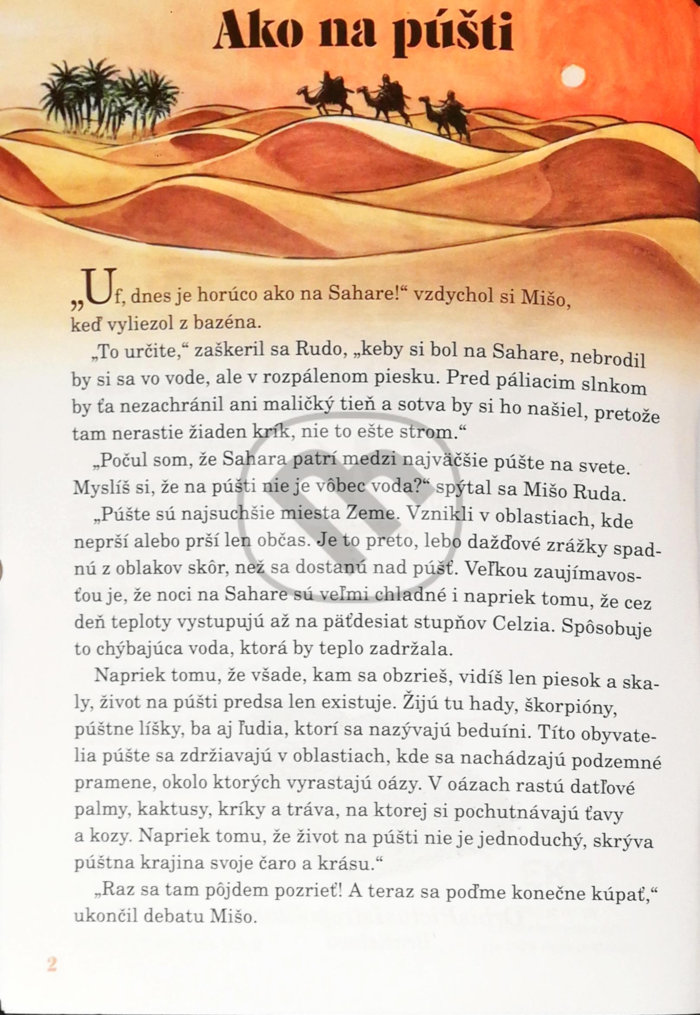 Ako na púšti

„Uf, dnes je horúco ako na Sahare!“ vzdychol si Mišo, keď vyliezol z bazéna.

„To určite,“ zaškeril sa Rudo, „keby si bol na Sahare, nebrodil by si sa vo vode, ale v rozpálenom piesku. Pred páliacim slnkom by ťa nezachránil ani maličký tieň a sotva by si ho našiel, pretože tam nerastie žiaden krík, nie to ešte strom.“

„Počul som, že Sahara patrí medzi najväčšie púšte na svete. Myslíš si, že na púšti nie je vôbec voda?“ spýtal sa Mišo Ruda.

„Púšte sú najsuchšie miesta Zeme. Vznikli v oblastiach, kde neprší alebo prší len občas. Je to preto, lebo dažďové zrážky spadnú z oblakov skôr, než sa dostanú nad púšť. Veľkou zaujímavosťou je, že noci na Sahare sú veľmi chladné i napriek tomu, že cez deň teploty vystupujú až na päťdesiat stupňov Celzia. Spôsobuje to chýbajúca voda, ktorá by teplo zadržala.

Napriek tomu, že všade, kam sa obzrieš, vidíš len piesok a skaly, život na púšti predsa len existuje. Žijú tu hady, škorpióny, púštne líšky, ba aj ľudia, ktorí sa nazývajú beduíni. Títo obyvatelia púšte sa zdržiavajú v oblastiach, kde sa nachádzajú podzemné pramene, okolo ktorých vyrastajú oázy. V oázach rastú datľové palmy, kaktusy, kríky a tráva, na ktorej si pochutnávajú ťavy a kozy. Napriek tomu, že život na púšti nie je jednoduchý, skrýva púštna krajina svoje čaro a krásu.“

„Raz sa tam pôjdem pozrieť! A teraz sa poďme konečne kúpať,“ ukončil debatu Mišo.

2